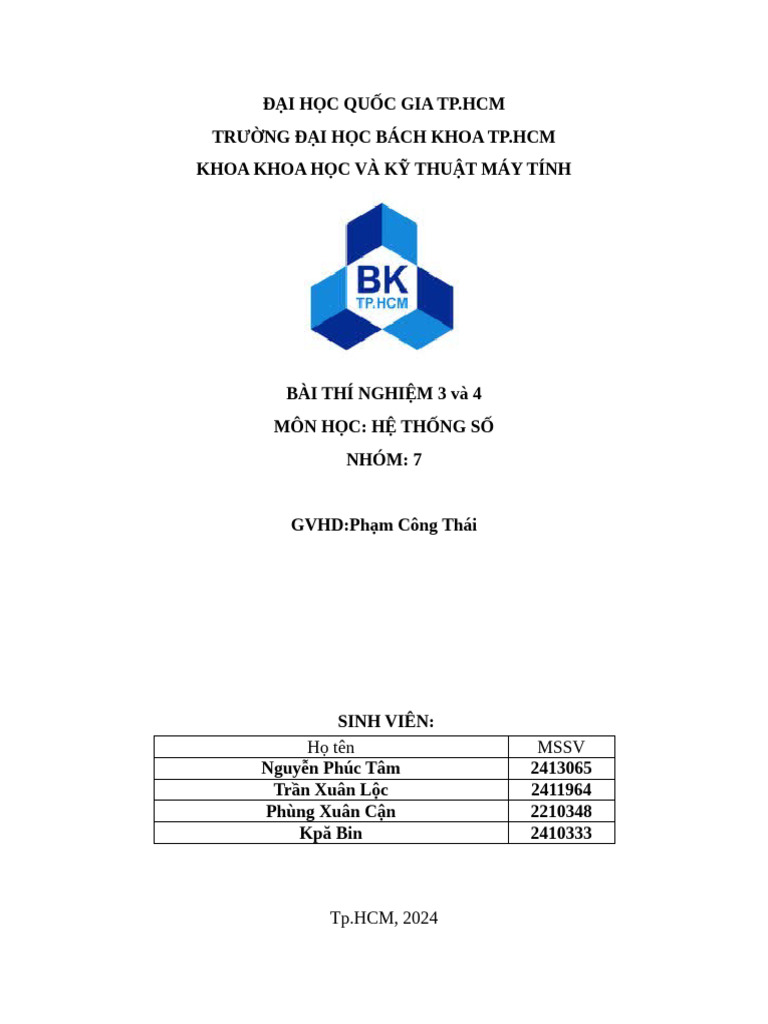 ĐẠI HỌC QUỐC GIA TP.HCM
TRƯỜNG ĐẠI HỌC BÁCH KHOA TP.HCM
KHOA KHOA HỌC VÀ KỸ THUẬT MÁY TÍNH

BK
TP.HCM

BÀI THÍ NGHIỆM 3 và 4
MÔN HỌC: HỆ THỐNG SỐ
NHÓM: 7

GVHD:Phạm Công Thái

SINH VIÊN:

| Họ tên | MSSV |
|---|---|
| Nguyễn Phúc Tâm | 2413065 |
| Trần Xuân Lộc | 2411964 |
| Phùng Xuân Cận | 2210348 |
| Kpă Bin | 2410333 |

Tp.HCM, 2024